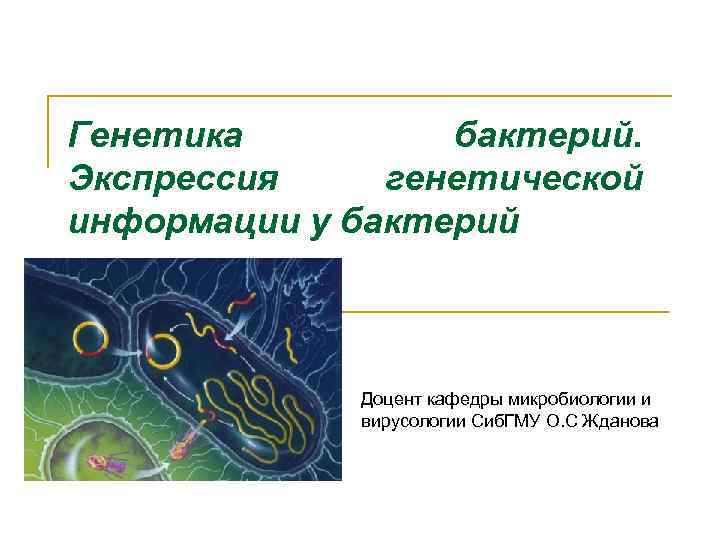 Генетика бактерий. Экспрессия генетической информации у бактерий

Доцент кафедры микробиологии и вирусологии СибГМУ О.С Жданова